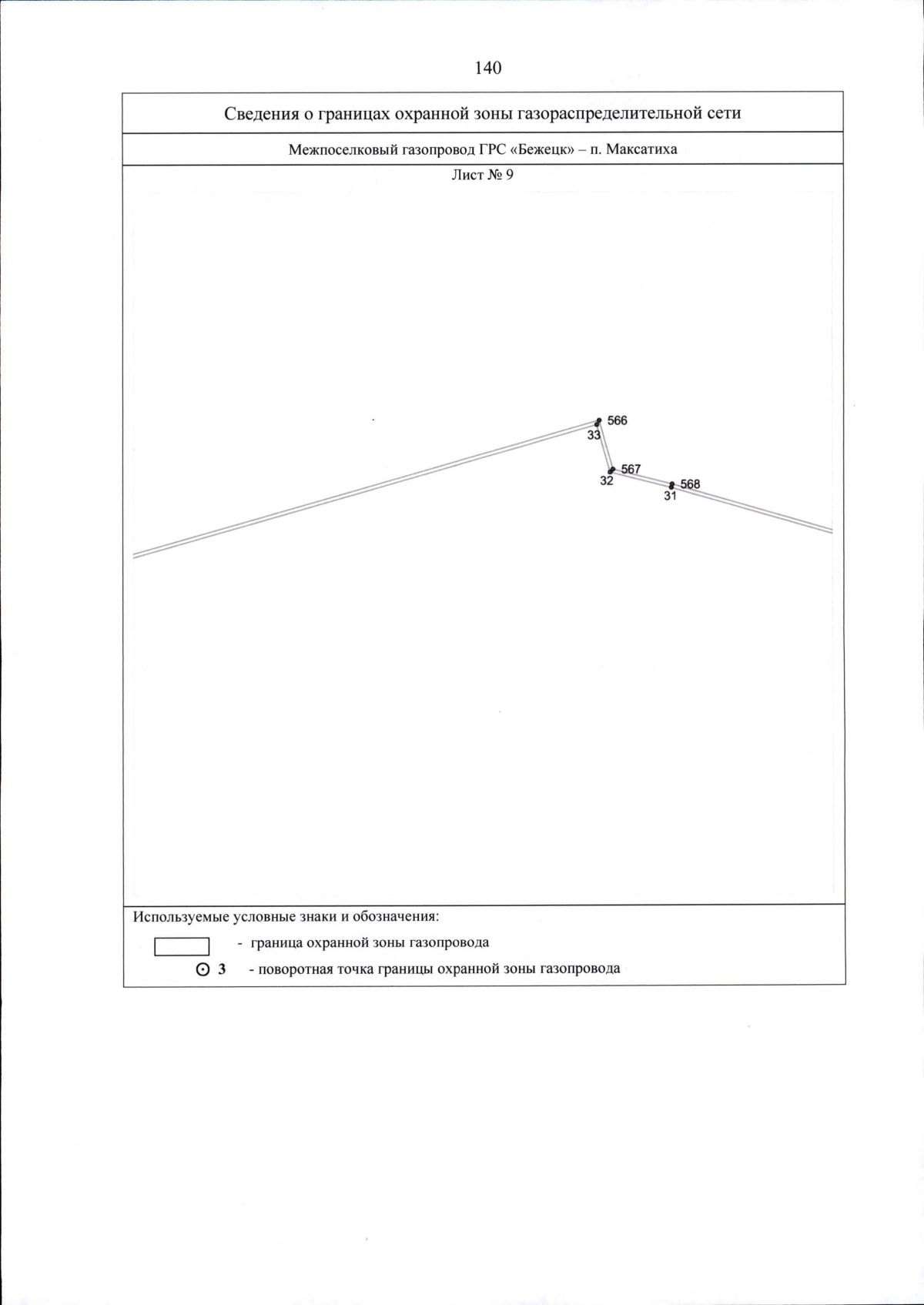 140

Сведения о границах охранной зоны газораспределительной сети

Межпоселковый газопровод ГРС «Бежецк» – п. Максатиха

Лист № 9

566
33
567
32
568
31

Используемые условные знаки и обозначения:

- граница охранной зоны газопровода

3 - поворотная точка границы охранной зоны газопровода